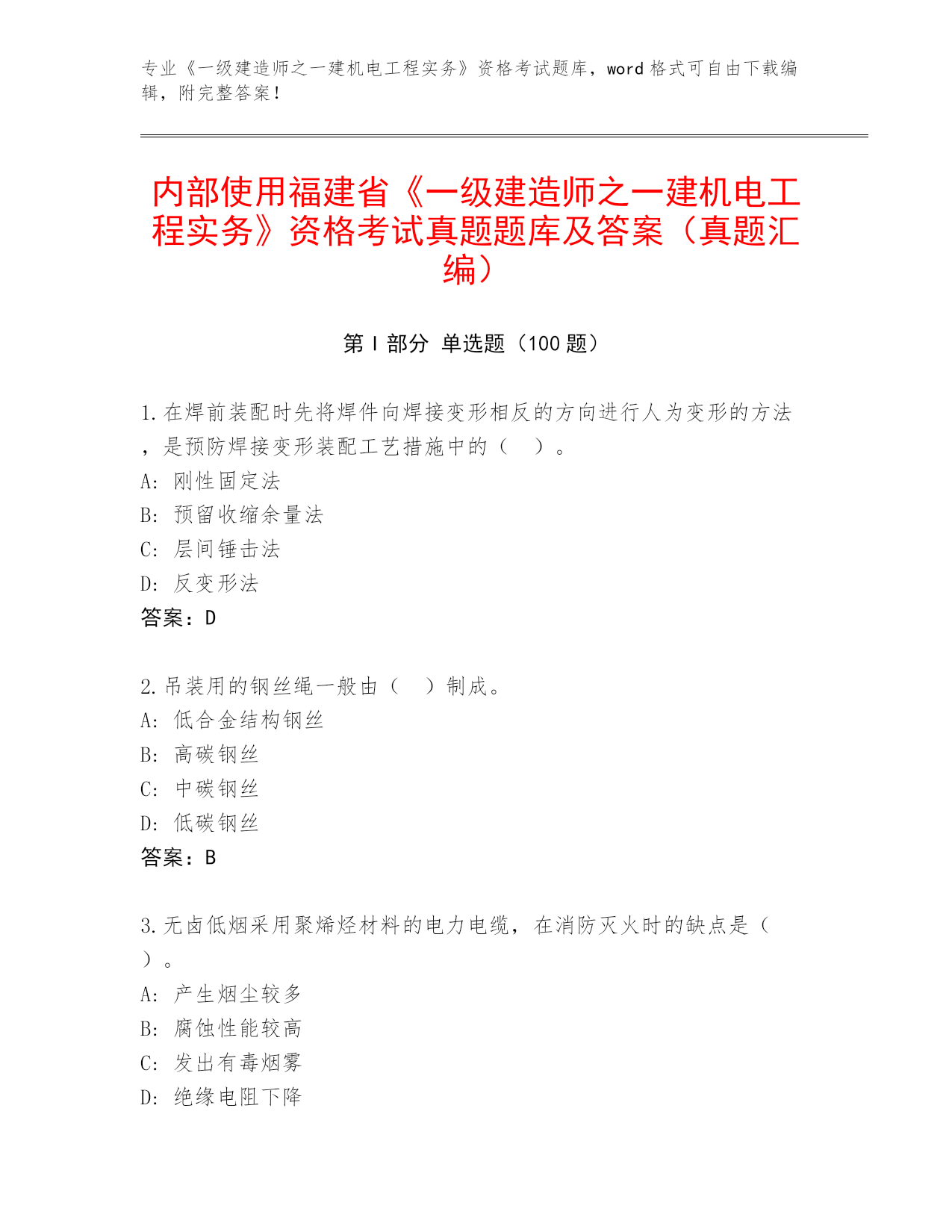 专业《一级建造师之一建机电工程实务》资格考试题库，word 格式可自由下载编辑，附完整答案！

内部使用福建省《一级建造师之一建机电工程实务》资格考试真题题库及答案（真题汇编）

第 I 部分 单选题（100 题）

1.在焊前装配时先将焊件向焊接变形相反的方向进行人为变形的方法，是预防焊接变形装配工艺措施中的（ ）。
A: 刚性固定法
B: 预留收缩余量法
C: 层间锤击法
D: 反变形法
答案：D

2.吊装用的钢丝绳一般由（ ）制成。
A: 低合金结构钢丝
B: 高碳钢丝
C: 中碳钢丝
D: 低碳钢丝
答案：B

3.无卤低烟采用聚烯烃材料的电力电缆，在消防灭火时的缺点是（ ）。
A: 产生烟尘较多
B: 腐蚀性能较高
C: 发出有毒烟雾
D: 绝缘电阻下降